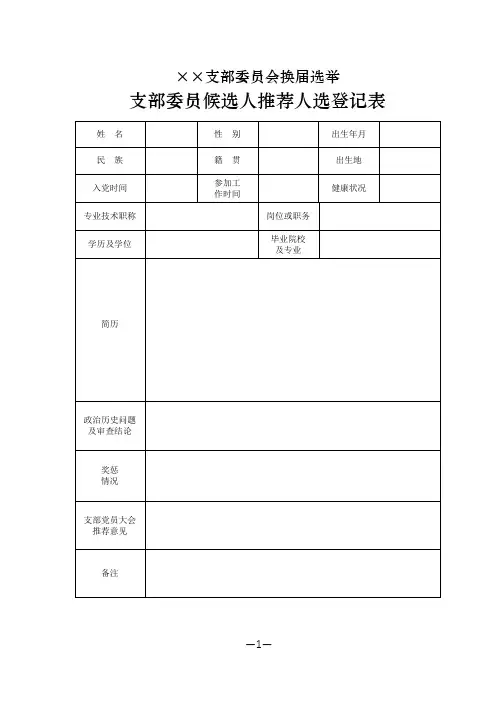 ××支部委员会换届选举

支部委员候选人推荐人选登记表

| 姓　名 | | 性　别 | | 出生年月 | |
|---|---|---|---|---|---|
| 民　族 | | 籍　贯 | | 出生地 | |
| 入党时间 | | 参加工作时间 | | 健康状况 | |
| 专业技术职称 | | | 岗位或职务 | | |
| 学历及学位 | | | 毕业院校及专业 | | |
| 简历 | | | | | |
| 政治历史问题及审查结论 | | | | | |
| 奖惩情况 | | | | | |
| 支部党员大会推荐意见 | | | | | |
| 备注 | | | | | |

—1—